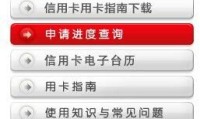 信用卡用卡指南下载

申请进度查询

信用卡电子台历

用卡指南

使用知识与常见问题